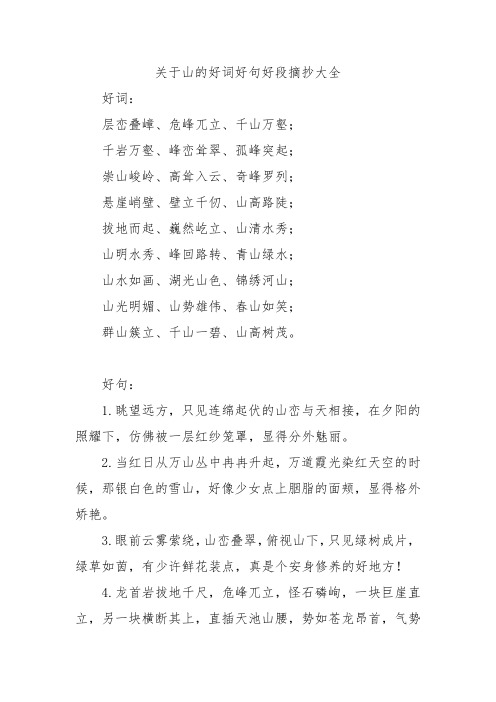 关于山的好词好句好段摘抄大全

好词：

层峦叠嶂、危峰兀立、千山万壑；

千岩万壑、峰峦耸翠、孤峰突起；

崇山峻岭、高耸入云、奇峰罗列；

悬崖峭壁、壁立千仞、山高路陡；

拔地而起、巍然屹立、山清水秀；

山明水秀、峰回路转、青山绿水；

山水如画、湖光山色、锦绣河山；

山光明媚、山势雄伟、春山如笑；

群山簇立、千山一碧、山高树茂。

好句：

1. 眺望远方，只见连绵起伏的山峦与天相接，在夕阳的照耀下，仿佛被一层红纱笼罩，显得分外魅丽。

2. 当红日从万山丛中冉冉升起，万道霞光染红天空的时候，那银白色的雪山，好像少女点上胭脂的面颊，显得格外娇艳。

3. 眼前云雾萦绕，山峦叠翠，俯视山下，只见绿树成片，绿草如茵，有少许鲜花装点，真是个安身修养的好地方！

4. 龙首岩拔地千尺，危峰兀立，怪石嶙峋，一块巨崖直立，另一块横断其上，直插天池山腰，势如苍龙昂首，气势